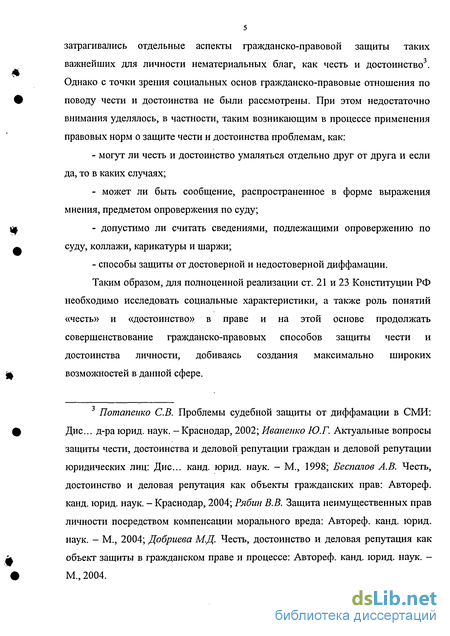 5

затрагивались отдельные аспекты гражданско-правовой защиты таких важнейших для личности нематериальных благ, как честь и достоинство$^3$. Однако с точки зрения социальных основ гражданско-правовые отношения по поводу чести и достоинства не были рассмотрены. При этом недостаточно внимания уделялось, в частности, таким возникающим в процессе применения правовых норм о защите чести и достоинства проблемам, как:

- могут ли честь и достоинство умаляться отдельно друг от друга и если да, то в каких случаях;

- может ли быть сообщение, распространенное в форме выражения мнения, предметом опровержения по суду;

- допустимо ли считать сведениями, подлежащими опровержению по суду, коллажи, карикатуры и шаржи;

- способы защиты от достоверной и недостоверной диффамации.

Таким образом, для полноценной реализации ст. 21 и 23 Конституции РФ необходимо исследовать социальные характеристики, а также роль понятий «честь» и «достоинство» в праве и на этой основе продолжать совершенствование гражданско-правовых способов защиты чести и достоинства личности, добиваясь создания максимально широких возможностей в данной сфере.

$^3$ Потапенко С.В. Проблемы судебной защиты от диффамации в СМИ: Дис... д-ра юрид. наук. – Краснодар, 2002; Иваненко Ю.Г. Актуальные вопросы защиты чести, достоинства и деловой репутации граждан и деловой репутации юридических лиц: Дис... канд. юрид. наук. – М., 1998; Беспалов А.В. Честь, достоинство и деловая репутация как объекты гражданских прав: Автореф. канд. юрид. наук. – Краснодар, 2004; Рябин В.В. Защита неимущественных прав личности посредством компенсации морального вреда: Автореф. канд. юрид. наук. – М., 2004; Добриева М.Д. Честь, достоинство и деловая репутация как объект защиты в гражданском праве и процессе: Автореф. канд. юрид. наук. – М., 2004.

dsLib.net
библиотека диссертаций